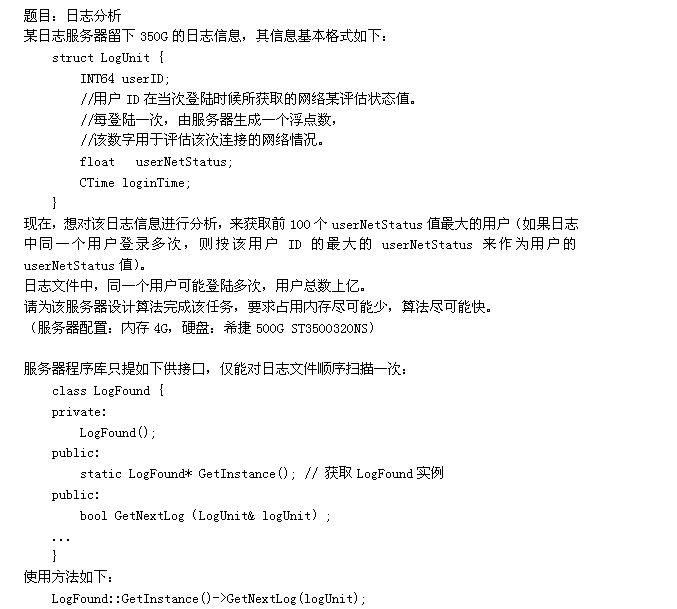 题目：日志分析
某日志服务器留下 350G 的日志信息，其信息基本格式如下：

struct LogUnit {
INT64 userID;
//用户 ID 在当次登陆时候所获取的网络某评估状态值。
//每登陆一次，由服务器生成一个浮点数，
//该数字用于评估该次连接的网络情况。
float userNetStatus;
CTime loginTime;
}

现在，想对该日志信息进行分析，来获取前 100 个 userNetStatus 值最大的用户（如果日志中同一个用户登录多次，则按该用户 ID 的最大的 userNetStatus 来作为用户的 userNetStatus 值)。
日志文件中，同一个用户可能登陆多次，用户总数上亿。
请为该服务器设计算法完成该任务，要求占用内存尽可能少，算法尽可能快。
（服务器配置：内存 4G，硬盘：希捷 500G ST3500320NS）

服务器程序库只提如下供接口，仅能对日志文件顺序扫描一次：

class LogFound {
private:
LogFound();
public:
static LogFound* GetInstance(); // 获取 LogFound 实例
public:
bool GetNextLog (LogUnit& logUnit) ;
...
}

使用方法如下：
LogFound::GetInstance()->GetNextLog(logUnit);